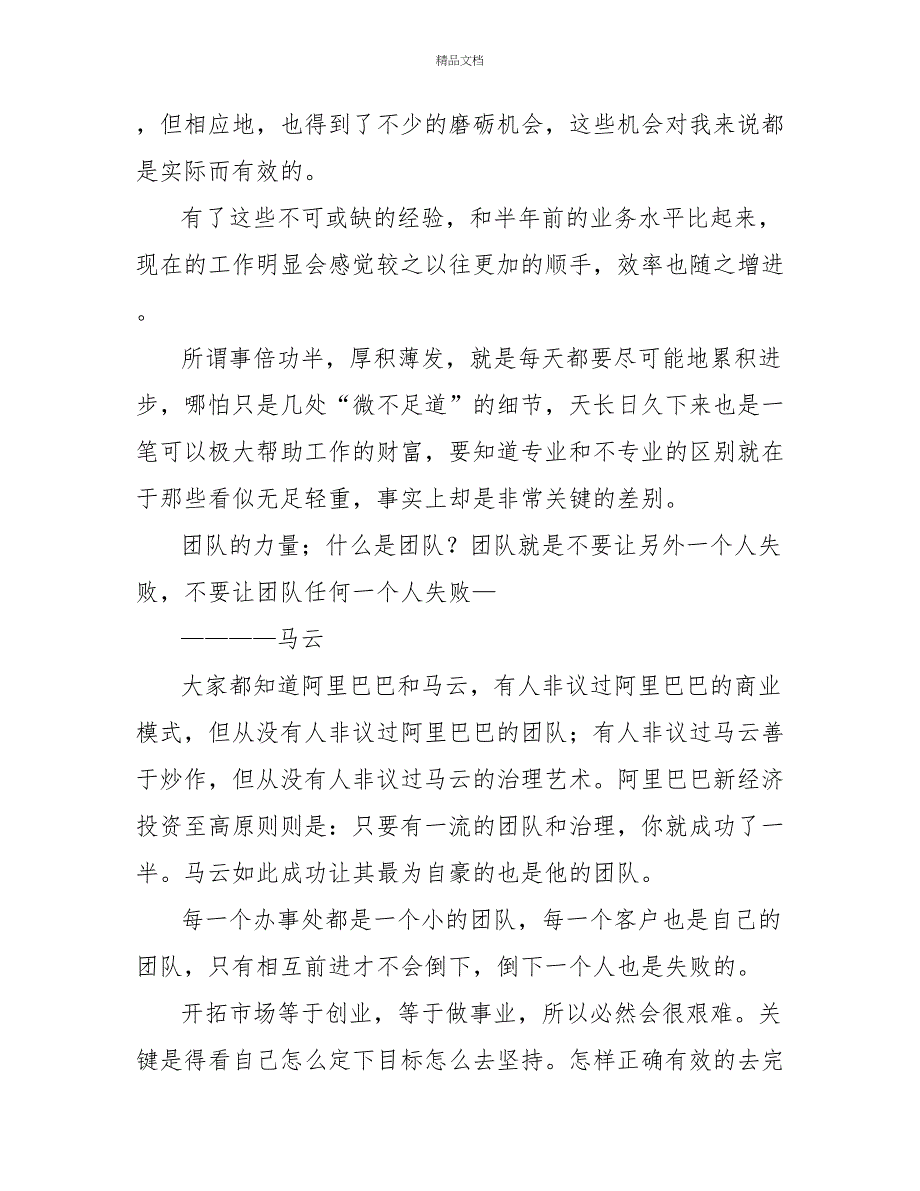 精品文档

，但相应地，也得到了不少的磨砺机会，这些机会对我来说都是实际而有效的。

有了这些不可或缺的经验，和半年前的业务水平比起来，现在的工作明显会感觉较之以往更加的顺手，效率也随之增进。

所谓事倍功半，厚积薄发，就是每天都要尽可能地累积进步，哪怕只是几处“微不足道”的细节，天长日久下来也是一笔可以极大帮助工作的财富，要知道专业和不专业的区别就在于那些看似无足轻重，事实上却是非常关键的差别。

团队的力量；什么是团队？团队就是不要让另外一个人失败，不要让团队任何一个人失败—

————马云

大家都知道阿里巴巴和马云，有人非议过阿里巴巴的商业模式，但从没有人非议过阿里巴巴的团队；有人非议过马云善于炒作，但从没有人非议过马云的治理艺术。阿里巴巴新经济投资至高原则则是：只要有一流的团队和治理，你就成功了一半。马云如此成功让其最为自豪的也是他的团队。

每一个办事处都是一个小的团队，每一个客户也是自己的团队，只有相互前进才不会倒下，倒下一个人也是失败的。

开拓市场等于创业，等于做事业，所以必然会很艰难。关键是得看自己怎么定下目标怎么去坚持。怎样正确有效的去完